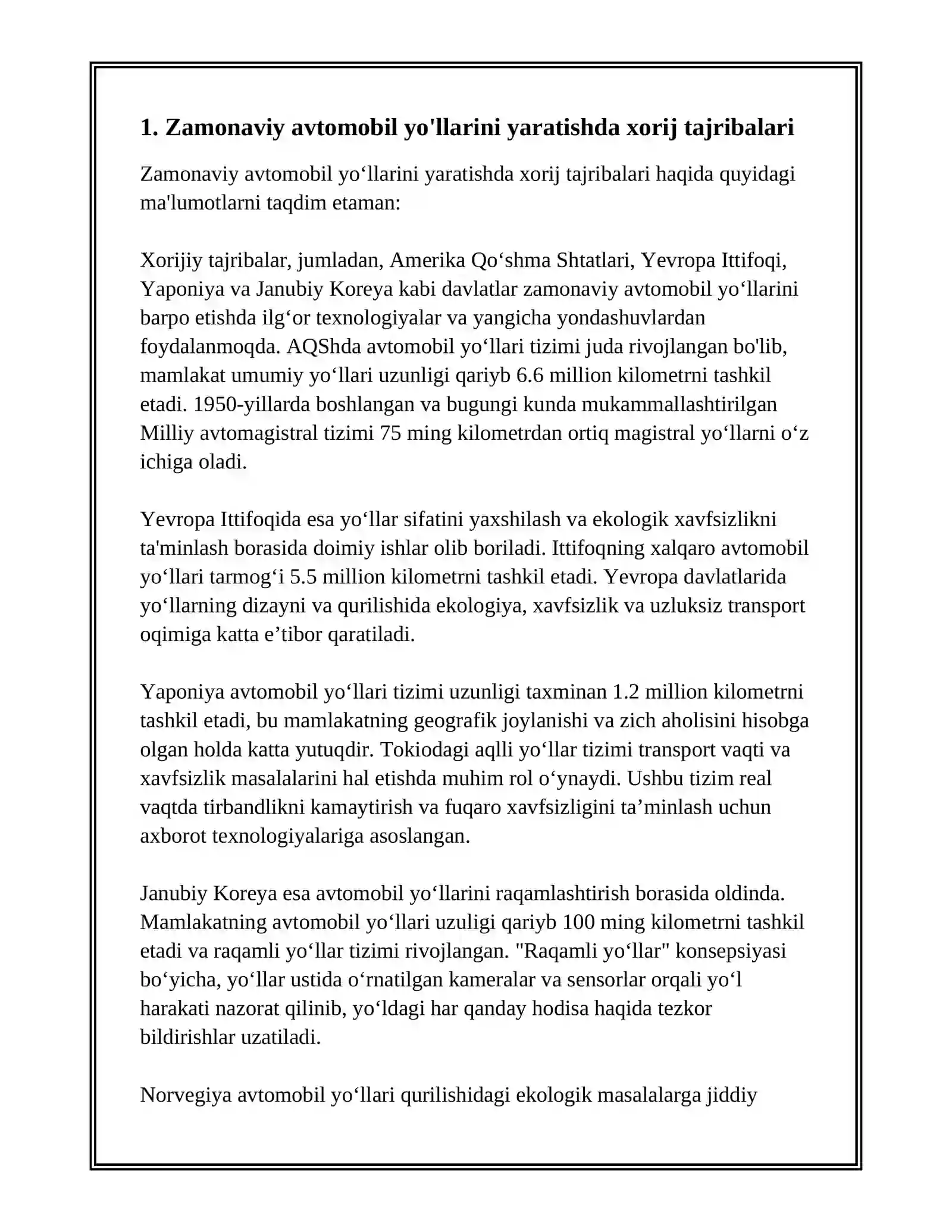 1. Zamonaviy avtomobil yo'llarini yaratishda xorij tajribalari

Zamonaviy avtomobil yo'llarini yaratishda xorij tajribalari haqida quyidagi ma'lumotlarni taqdim etaman:

Xorijiy tajribalar, jumladan, Amerika Qo'shma Shtatlari, Yevropa Ittifoqi, Yaponiya va Janubiy Koreya kabi davlatlar zamonaviy avtomobil yo'llarini barpo etishda ilg'or texnologiyalar va yangicha yondashuvlardan foydalanmoqda. AQShda avtomobil yo'llari tizimi juda rivojlangan bo'lib, mamlakat umumiy yo'llari uzunligi qariyb 6.6 million kilometrni tashkil etadi. 1950-yillarda boshlangan va bugungi kunda mukammallashtirilgan Milliy avtomagistral tizimi 75 ming kilometrdan ortiq magistral yo'llarni o'z ichiga oladi.

Yevropa Ittifoqida esa yo'llar sifatini yaxshilash va ekologik xavfsizlikni ta'minlash borasida doimiy ishlar olib boriladi. Ittifoqning xalqaro avtomobil yo'llari tarmog'i 5.5 million kilometrni tashkil etadi. Yevropa davlatlarida yo'llarning dizayni va qurilishida ekologiya, xavfsizlik va uzluksiz transport oqimiga katta e'tibor qaratiladi.

Yaponiya avtomobil yo'llari tizimi uzunligi taxminan 1.2 million kilometrni tashkil etadi, bu mamlakatning geografik joylanishi va zich aholisini hisobga olgan holda katta yutuqdir. Tokiodagi aqlli yo'llar tizimi transport vaqti va xavfsizlik masalalarini hal etishda muhim rol o'ynaydi. Ushbu tizim real vaqtda tirbandlikni kamaytirish va fuqaro xavfsizligini ta'minlash uchun axborot texnologiyalariga asoslangan.

Janubiy Koreya esa avtomobil yo'llarini raqamlashtirish borasida oldinda. Mamlakatning avtomobil yo'llari uzuligi qariyb 100 ming kilometrni tashkil etadi va raqamli yo'llar tizimi rivojlangan. "Raqamli yo'llar" konsepsiyasi bo'yicha, yo'llar ustida o'rnatilgan kameralar va sensorlar orqali yo'l harakati nazorat qilinib, yo'ldagi har qanday hodisa haqida tezkor bildirishlar uzatiladi.

Norvegiya avtomobil yo'llari qurilishidagi ekologik masalalarga jiddiy